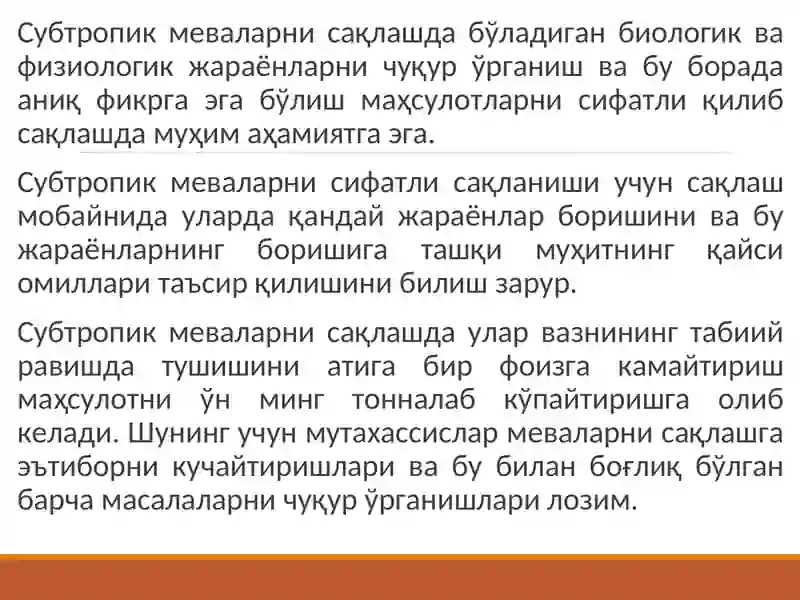 Субтропик меваларни сақлашда бўладиган биологик ва физиологик жараёнларни чуқур ўрганиш ва бу борада аниқ фикрга эга бўлиш маҳсулотларни сифатли қилиб сақлашда муҳим аҳамиятга эга.

Субтропик меваларни сифатли сақланиши учун сақлаш мобайнида уларда қандай жараёнлар боришини ва бу жараёнларнинг боришига ташқи муҳитнинг қайси омиллари таъсир қилишини билиш зарур.

Субтропик меваларни сақлашда улар вазнининг табиий равишда тушишини атига бир фоизга камайтириш маҳсулотни ўн минг тонналаб кўпайтиришга олиб келади. Шунинг учун мутахассислар меваларни сақлашга эътиборни кучайтиришлари ва бу билан боғлиқ бўлган барча масалаларни чуқур ўрганишлари лозим.